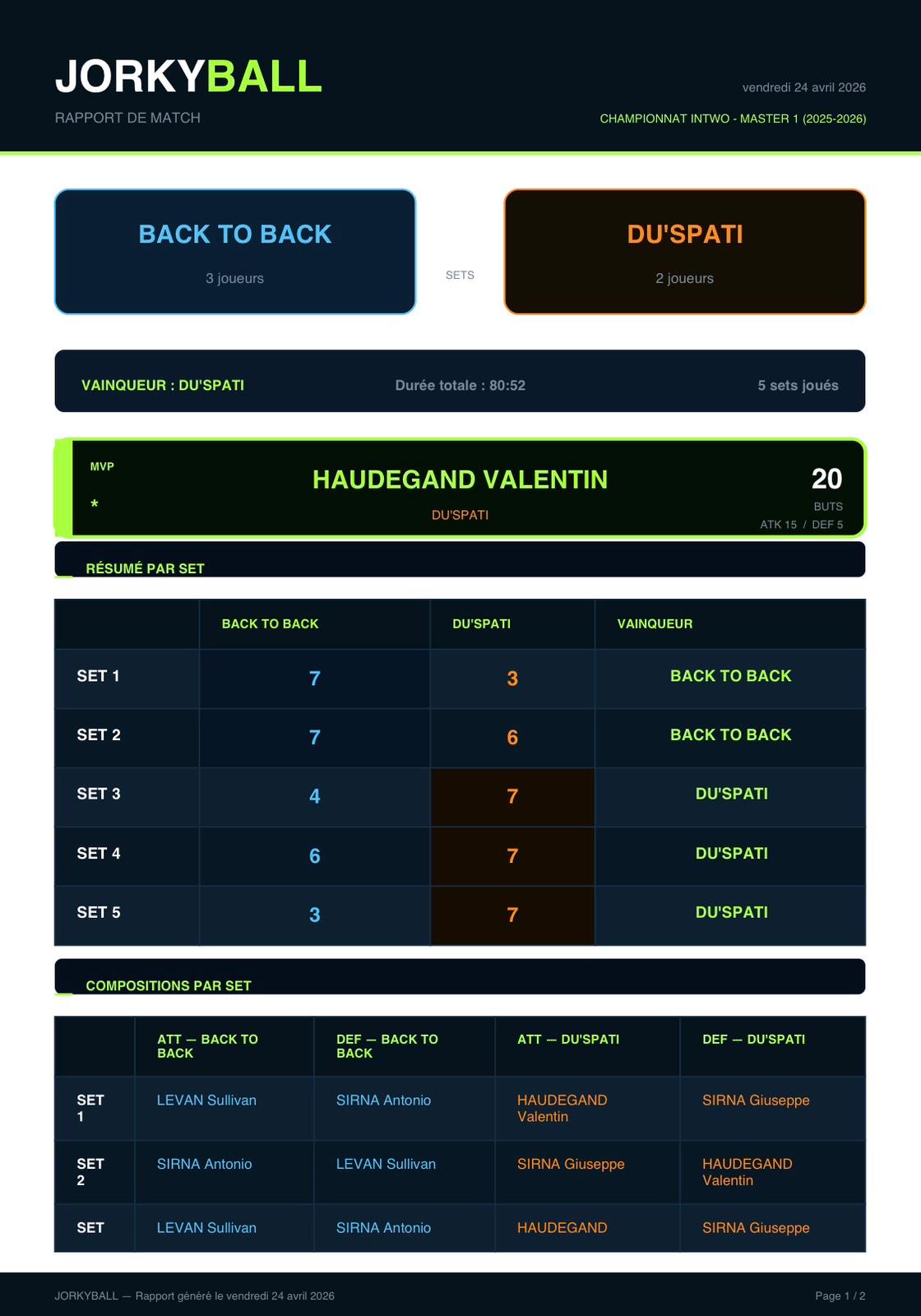 JORKYBALL
RAPPORT DE MATCH

vendredi 24 avril 2026
CHAMPIONNAT INTWO - MASTER 1 (2025-2026)

BACK TO BACK
3 joueurs

SETS

DU'SPATI
2 joueurs

VAINQUEUR : DU'SPATI
Durée totale : 80:52
5 sets joués

MVP
*
HAUDEGAND VALENTIN
DU'SPATI
20
BUTS
ATK 15 / DEF 5

RÉSUMÉ PAR SET

| | BACK TO BACK | DU'SPATI | VAINQUEUR |
|---|---|---|---|
| SET 1 | 7 | 3 | BACK TO BACK |
| SET 2 | 7 | 6 | BACK TO BACK |
| SET 3 | 4 | 7 | DU'SPATI |
| SET 4 | 6 | 7 | DU'SPATI |
| SET 5 | 3 | 7 | DU'SPATI |

COMPOSITIONS PAR SET

| | ATT — BACK TO BACK | DEF — BACK TO BACK | ATT — DU'SPATI | DEF — DU'SPATI |
|---|---|---|---|---|
| SET 1 | LEVAN Sullivan | SIRNA Antonio | HAUDEGAND Valentin | SIRNA Giuseppe |
| SET 2 | SIRNA Antonio | LEVAN Sullivan | SIRNA Giuseppe | HAUDEGAND Valentin |
| SET | LEVAN Sullivan | SIRNA Antonio | HAUDEGAND | SIRNA Giuseppe |

JORKYBALL — Rapport généré le vendredi 24 avril 2026
Page 1 / 2